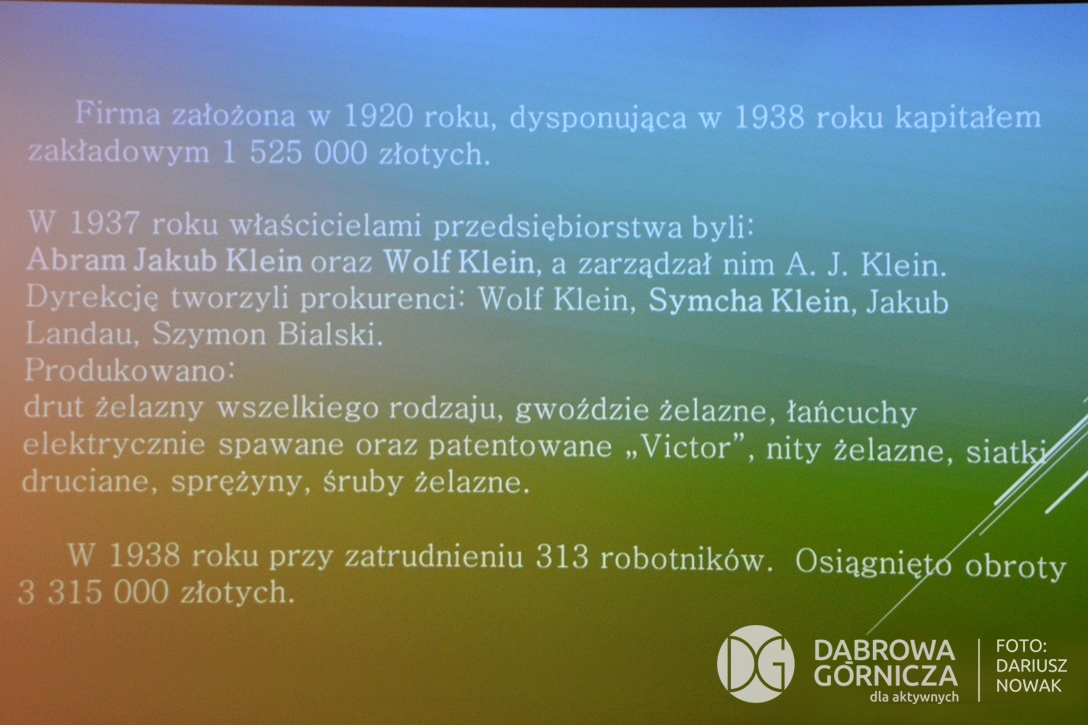 Firma założona w 1920 roku, dysponująca w 1938 roku kapitałem zakładowym 1 525 000 złotych.

W 1937 roku właścicielami przedsiębiorstwa byli:
Abram Jakub Klein oraz Wolf Klein, a zarządzał nim A. J. Klein.
Dyrekcję tworzyli prokurenci: Wolf Klein, Symcha Klein, Jakub Landau, Szymon Bialski.
Produkowano:
drut żelazny wszelkiego rodzaju, gwoździe żelazne, łańcuchy elektrycznie spawane oraz patentowane „Victor", nity żelazne, siatki druciane, sprężyny, śruby żelazne.

W 1938 roku przy zatrudnieniu 313 robotników. Osiągnięto obroty 3 315 000 złotych.

DG
DĄBROWA GÓRNICZA
dla aktywnych
FOTO: DARIUSZ NOWAK